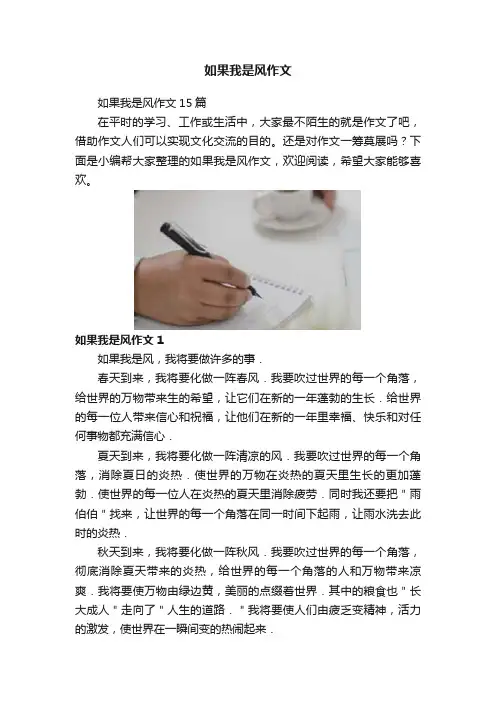 如果我是风作文

如果我是风作文15篇

在平时的学习、工作或生活中，大家最不陌生的就是作文了吧，借助作文人们可以实现文化交流的目的。还是对作文一筹莫展吗？下面是小编帮大家整理的如果我是风作文，欢迎阅读，希望大家能够喜欢。

如果我是风作文1

如果我是风，我将要做许多的事．

春天到来，我将要化做一阵春风．我要吹过世界的每一个角落，给世界的万物带来生的希望，让它们在新的一年蓬勃的生长．给世界的每一位人带来信心和祝福，让他们在新的一年里幸福、快乐和对任何事物都充满信心．

夏天到来，我将要化做一阵清凉的风．我要吹过世界的每一个角落，消除夏日的炎热．使世界的万物在炎热的夏天里生长的更加蓬勃．使世界的每一位人在炎热的夏天里消除疲劳．同时我还要把“雨伯伯”找来，让世界的每一个角落在同一时间下起雨，让雨水洗去此时的炎热．

秋天到来，我将要化做一阵秋风．我要吹过世界的每一个角落，彻底消除夏天带来的炎热，给世界的每一个角落的人和万物带来凉爽．我将要使万物由绿边黄，美丽的点缀着世界．其中的粮食也“长大成人”走向了“人生的道路．”我将要使人们由疲乏变精神，活力的激发，使世界在一瞬间变的热闹起来．